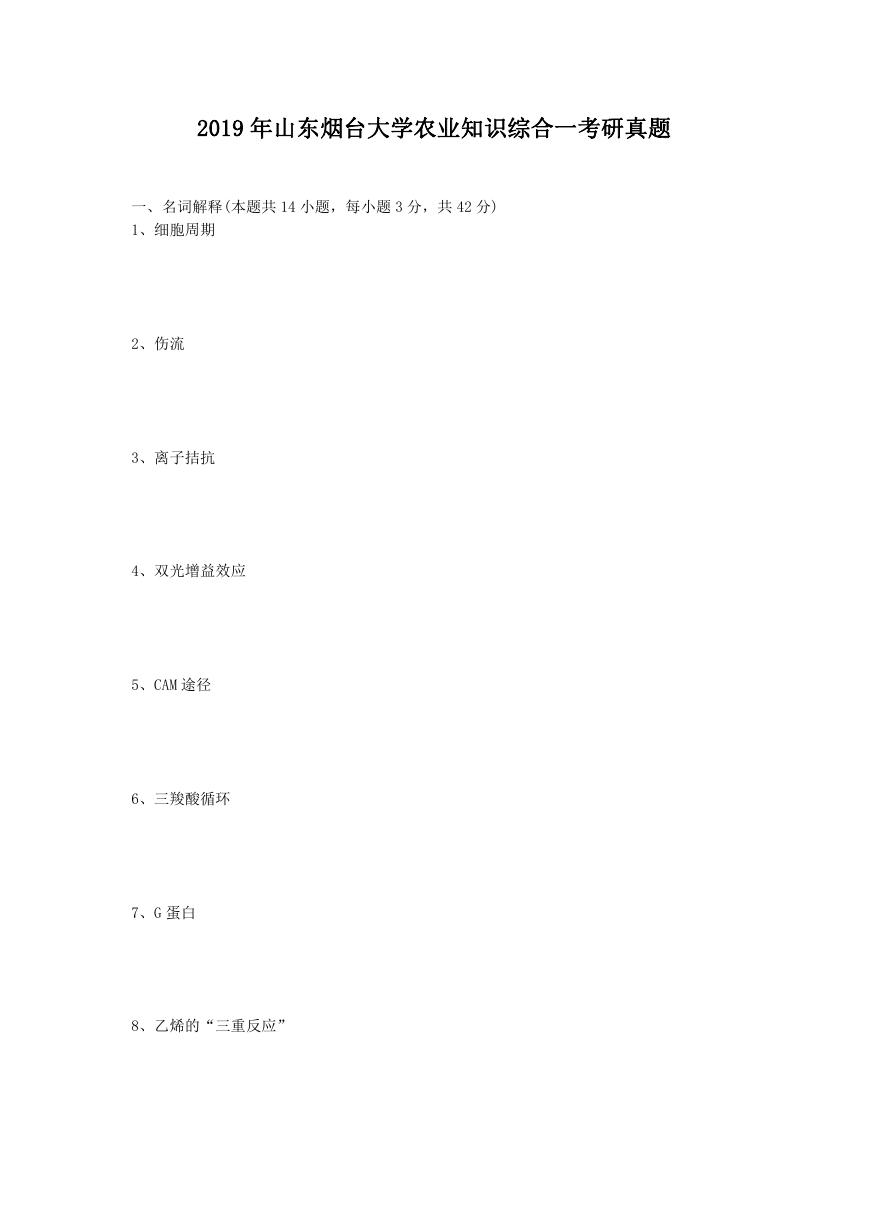 2019年山东烟台大学农业知识综合一考研真题

一、名词解释(本题共14小题，每小题3分，共42分)

1、细胞周期

2、伤流

3、离子拮抗

4、双光增益效应

5、CAM途径

6、三羧酸循环

7、G蛋白

8、乙烯的“三重反应”